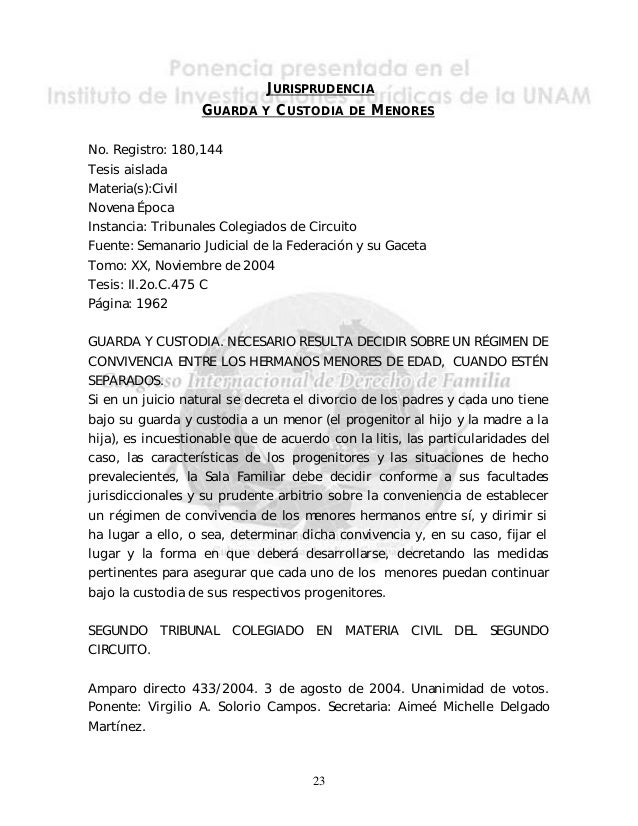 Ponencia presentada en el
Instituto de Investigaciones Jurídicas de la UNAM

JURISPRUDENCIA
GUARDA Y CUSTODIA DE MENORES

No. Registro: 180,144
Tesis aislada
Materia(s):Civil
Novena Época
Instancia: Tribunales Colegiados de Circuito
Fuente: Semanario Judicial de la Federación y su Gaceta
Tomo: XX, Noviembre de 2004
Tesis: II.2o.C.475 C
Página: 1962

GUARDA Y CUSTODIA. NECESARIO RESULTA DECIDIR SOBRE UN RÉGIMEN DE CONVIVENCIA ENTRE LOS HERMANOS MENORES DE EDAD, CUANDO ESTÉN SEPARADOS.

Congreso Internacional de Derecho de Familia

Si en un juicio natural se decreta el divorcio de los padres y cada uno tiene bajo su guarda y custodia a un menor (el progenitor al hijo y la madre a la hija), es incuestionable que de acuerdo con la litis, las particularidades del caso, las características de los progenitores y las situaciones de hecho prevalecientes, la Sala Familiar debe decidir conforme a sus facultades jurisdiccionales y su prudente arbitrio sobre la conveniencia de establecer un régimen de convivencia de los menores hermanos entre sí, y dirimir si ha lugar a ello, o sea, determinar dicha convivencia y, en su caso, fijar el lugar y la forma en que deberá desarrollarse, decretando las medidas pertinentes para asegurar que cada uno de los menores puedan continuar bajo la custodia de sus respectivos progenitores.

SEGUNDO TRIBUNAL COLEGIADO EN MATERIA CIVIL DEL SEGUNDO CIRCUITO.

Amparo directo 433/2004. 3 de agosto de 2004. Unanimidad de votos. Ponente: Virgilio A. Solorio Campos. Secretaria: Aimeé Michelle Delgado Martínez.

23